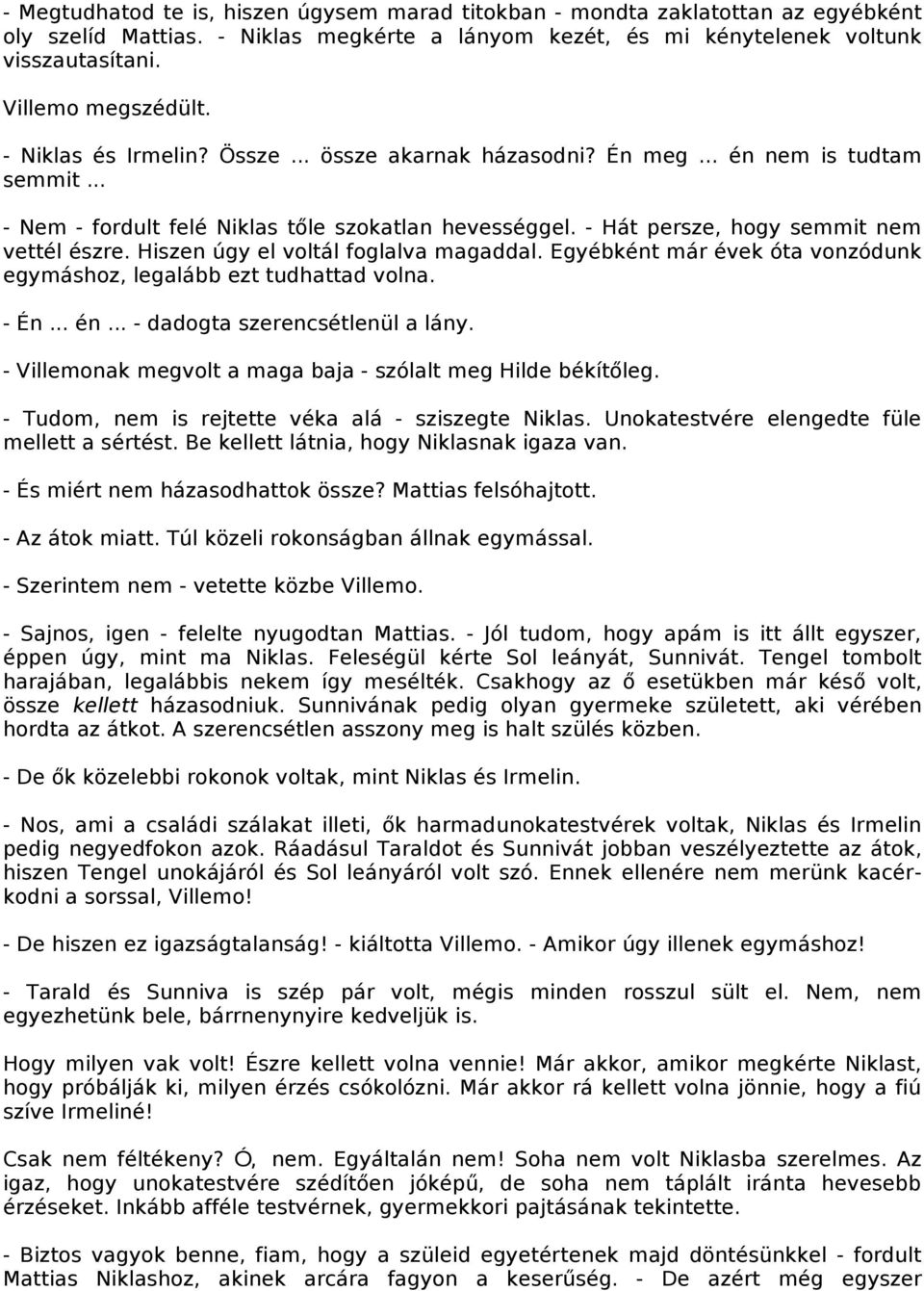 - Megtudhatod te is, hiszen úgysem marad titokban - mondta zaklatottan az egyébként oly szelíd Mattias. - Niklas megkérte a lányom kezét, és mi kénytelenek voltunk visszautasítani.

Villemo megszédült.

- Niklas és Irmelin? Össze ... össze akarnak házasodni? Én meg ... én nem is tudtam semmit ...

- Nem - fordult felé Niklas tőle szokatlan hevességgel. - Hát persze, hogy semmit nem vettél észre. Hiszen úgy el voltál foglalva magaddal. Egyébként már évek óta vonzódunk egymáshoz, legalább ezt tudhattad volna.

- Én ... én ... - dadogta szerencsétlenül a lány.

- Villemonak megvolt a maga baja - szólalt meg Hilde békítőleg.

- Tudom, nem is rejtette véka alá - sziszegte Niklas. Unokatestvére elengedte füle mellett a sértést. Be kellett látnia, hogy Niklasnak igaza van.

- És miért nem házasodhattok össze? Mattias felsóhajtott.

- Az átok miatt. Túl közeli rokonságban állnak egymással.

- Szerintem nem - vetette közbe Villemo.

- Sajnos, igen - felelte nyugodtan Mattias. - Jól tudom, hogy apám is itt állt egyszer, éppen úgy, mint ma Niklas. Feleségül kérte Sol leányát, Sunnivát. Tengel tombolt harajában, legalábbis nekem így mesélték. Csakhogy az ő esetükben már késő volt, össze kellett házasodniuk. Sunnivának pedig olyan gyermeke született, aki vérében hordta az átkot. A szerencsétlen asszony meg is halt szülés közben.

- De ők közelebbi rokonok voltak, mint Niklas és Irmelin.

- Nos, ami a családi szálakat illeti, ők harmadunokatestvérek voltak, Niklas és Irmelin pedig negyedfokon azok. Ráadásul Taraldot és Sunnivát jobban veszélyeztette az átok, hiszen Tengel unokájáról és Sol leányáról volt szó. Ennek ellenére nem merünk kacérkodni a sorssal, Villemo!

- De hiszen ez igazságtalanság! - kiáltotta Villemo. - Amikor úgy illenek egymáshoz!

- Tarald és Sunniva is szép pár volt, mégis minden rosszul sült el. Nem, nem egyezhetünk bele, bárrnenynyire kedveljük is.

Hogy milyen vak volt! Észre kellett volna vennie! Már akkor, amikor megkérte Niklast, hogy próbálják ki, milyen érzés csókolózni. Már akkor rá kellett volna jönnie, hogy a fiú szíve Irmeliné!

Csak nem féltékeny? Ó, nem. Egyáltalán nem! Soha nem volt Niklasba szerelmes. Az igaz, hogy unokatestvére szédítően jóképű, de soha nem táplált iránta hevesebb érzéseket. Inkább afféle testvérnek, gyermekkori pajtásának tekintette.

- Biztos vagyok benne, fiam, hogy a szüleid egyetértenek majd döntésünkkel - fordult Mattias Niklashoz, akinek arcára fagyon a keserűség. - De azért még egyszer